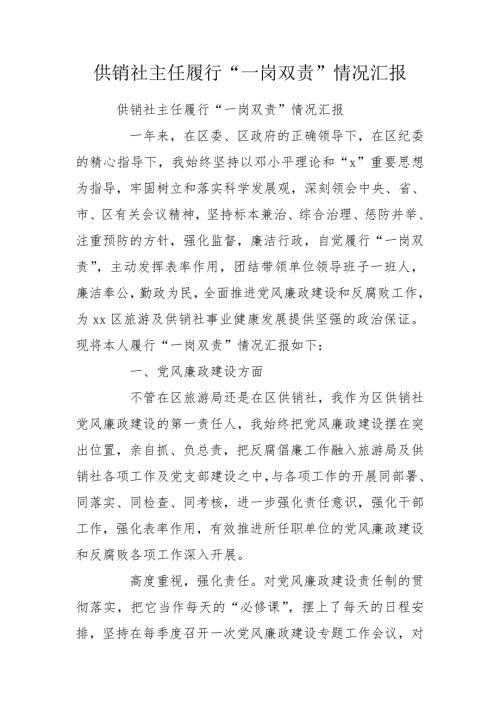 供销社主任履行“一岗双责”情况汇报

供销社主任履行“一岗双责”情况汇报

一年来，在区委、区政府的正确领导下，在区纪委的精心指导下，我始终坚持以邓小平理论和“x”重要思想为指导，牢固树立和落实科学发展观，深刻领会中央、省、市、区有关会议精神，坚持标本兼治、综合治理、惩防并举、注重预防的方针，强化监督，廉洁行政，自觉履行“一岗双责”，主动发挥表率作用，团结带领单位领导班子一班人，廉洁奉公，勤政为民，全面推进党风廉政建设和反腐败工作，为xx区旅游及供销社事业健康发展提供坚强的政治保证。现将本人履行“一岗双责”情况汇报如下：

一、党风廉政建设方面

不管在区旅游局还是在区供销社，我作为区供销社党风廉政建设的第一责任人，我始终把党风廉政建设摆在突出位置，亲自抓、负总责，把反腐倡廉工作融入旅游局及供销社各项工作及党支部建设之中，与各项工作的开展同部署、同落实、同检查、同考核，进一步强化责任意识，强化干部工作，强化表率作用，有效推进所任职单位的党风廉政建设和反腐败各项工作深入开展。

高度重视，强化责任。对党风廉政建设责任制的贯彻落实，把它当作每天的“必修课”，摆上了每天的日程安排，坚持在每季度召开一次党风廉政建设专题工作会议，对